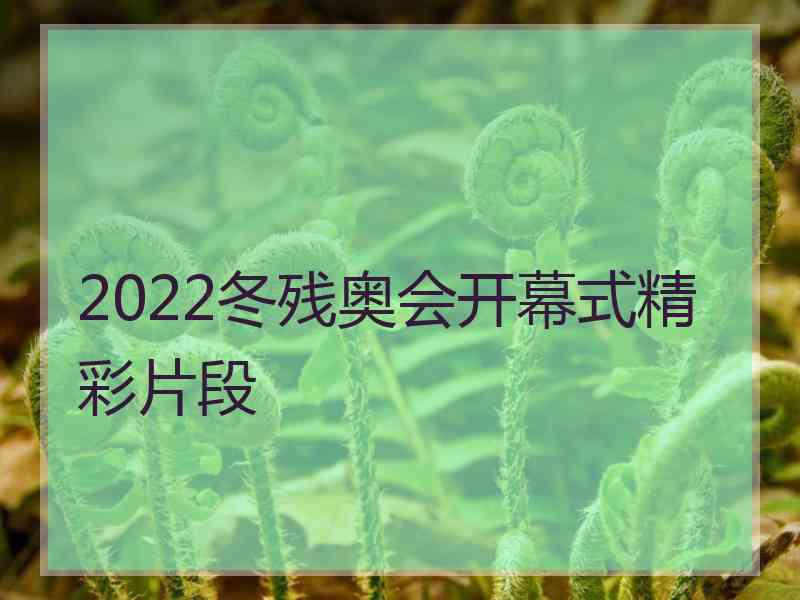 2022冬残奥会开幕式精彩片段